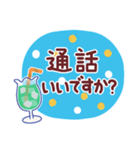 通話
いいですか?